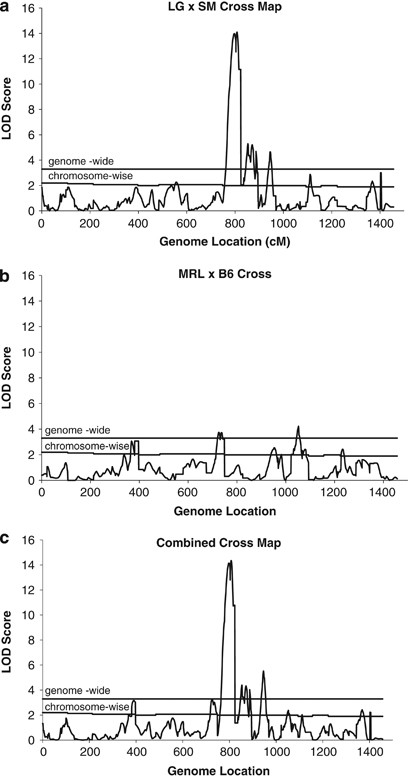 a
LG x SM Cross Map
LOD Score
16
14
12
10
8
6
4
2
0
genome -wide
chromosome-wise
0 200 400 600 800 1000 1200 1400
Genome Location (cM)

b
MRL x B6 Cross
LOD Score
16
14
12
10
8
6
4
2
0
genome -wide
chromosome-wise
0 200 400 600 800 1000 1200 1400
Genome Location

c
Combined Cross Map
LOD Score
16
14
12
10
8
6
4
2
0
genome -wide
chromosome-wise
0 200 400 600 800 1000 1200 1400
Genome Location